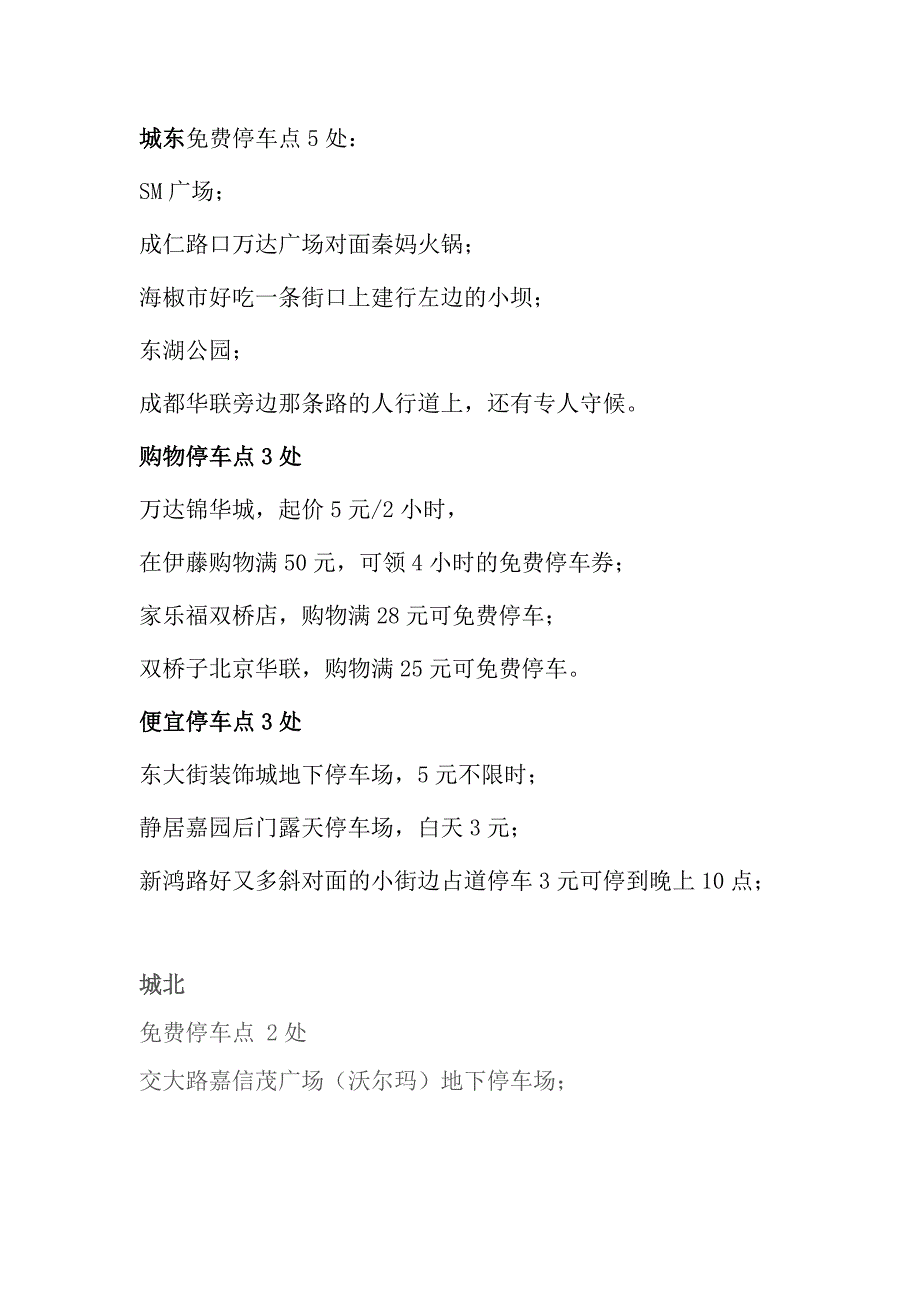 城东免费停车点 5 处：

SM 广场；

成仁路口万达广场对面秦妈火锅；

海椒市好吃一条街口上建行左边的小坝；

东湖公园；

成都华联旁边那条路的人行道上，还有专人守候。

购物停车点 3 处

万达锦华城，起价 5 元/2 小时，

在伊藤购物满 50 元，可领 4 小时的免费停车券；

家乐福双桥店，购物满 28 元可免费停车；

双桥子北京华联，购物满 25 元可免费停车。

便宜停车点 3 处

东大街装饰城地下停车场，5 元不限时；

静居嘉园后门露天停车场，白天 3 元；

新鸿路好又多斜对面的小街边占道停车 3 元可停到晚上 10 点；

城北

免费停车点 2 处

交大路嘉信茂广场（沃尔玛）地下停车场；